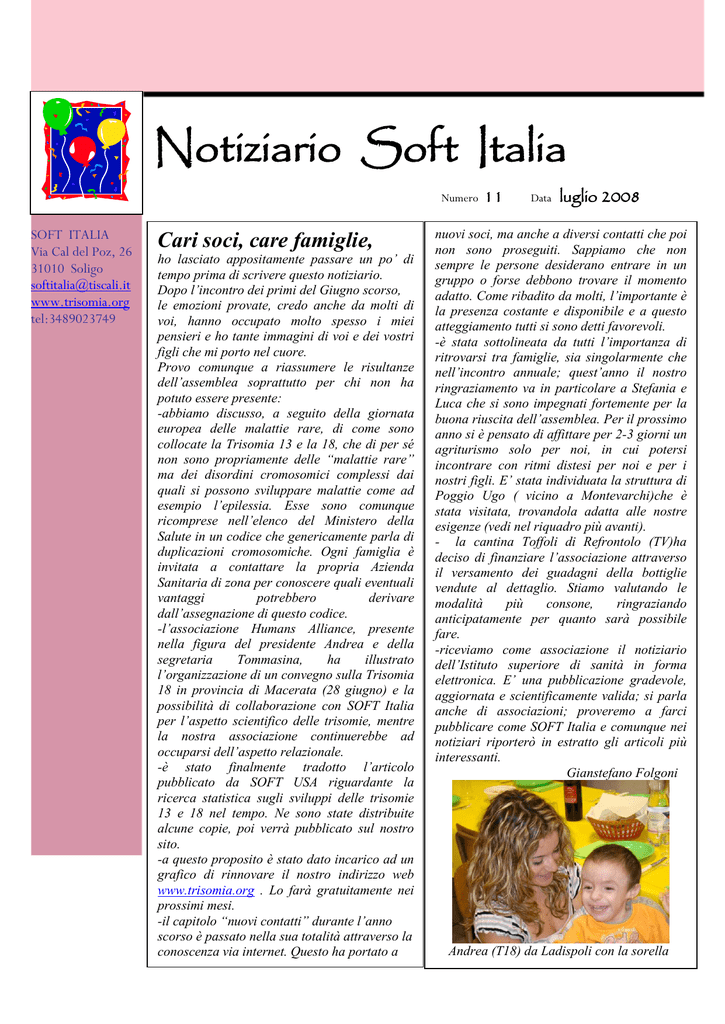 Notiziario Soft Italia

Numero 11 Data luglio 2008

SOFT ITALIA
Via Cal del Poz, 26
31010 Soligo
softitalia@tiscali.it
www.trisomia.org
tel:3489023749

Cari soci, care famiglie,
ho lasciato appositamente passare un po' di tempo prima di scrivere questo notiziario.
Dopo l'incontro dei primi del Giugno scorso, le emozioni provate, credo anche da molti di voi, hanno occupato molto spesso i miei pensieri e ho tante immagini di voi e dei vostri figli che mi porto nel cuore.
Provo comunque a riassumere le risultanze dell'assemblea soprattutto per chi non ha potuto essere presente:
-abbiamo discusso, a seguito della giornata europea delle malattie rare, di come sono collocate la Trisomia 13 e la 18, che di per sé non sono propriamente delle "malattie rare" ma dei disordini cromosomici complessi dai quali si possono sviluppare malattie come ad esempio l'epilessia. Esse sono comunque ricomprese nell'elenco del Ministero della Salute in un codice che genericamente parla di duplicazioni cromosomiche. Ogni famiglia è invitata a contattare la propria Azienda Sanitaria di zona per conoscere quali eventuali vantaggi potrebbero derivare dall'assegnazione di questo codice.
-l'associazione Humans Alliance, presente nella figura del presidente Andrea e della segretaria Tommasina, ha illustrato l'organizzazione di un convegno sulla Trisomia 18 in provincia di Macerata (28 giugno) e la possibilità di collaborazione con SOFT Italia per l'aspetto scientifico delle trisomie, mentre la nostra associazione continuerebbe ad occuparsi dell'aspetto relazionale.
-è stato finalmente tradotto l'articolo pubblicato da SOFT USA riguardante la ricerca statistica sugli sviluppi delle trisomie 13 e 18 nel tempo. Ne sono state distribuite alcune copie, poi verrà pubblicato sul nostro sito.
-a questo proposito è stato dato incarico ad un grafico di rinnovare il nostro indirizzo web www.trisomia.org . Lo farà gratuitamente nei prossimi mesi.
-il capitolo "nuovi contatti" durante l'anno scorso è passato nella sua totalità attraverso la conoscenza via internet. Questo ha portato a nuovi soci, ma anche a diversi contatti che poi non sono proseguiti. Sappiamo che non sempre le persone desiderano entrare in un gruppo o forse debbono trovare il momento adatto. Come ribadito da molti, l'importante è la presenza costante e disponibile e a questo atteggiamento tutti si sono detti favorevoli.
-è stata sottolineata da tutti l'importanza di ritrovarsi tra famiglie, sia singolarmente che nell'incontro annuale; quest'anno il nostro ringraziamento va in particolare a Stefania e Luca che si sono impegnati fortemente per la buona riuscita dell'assemblea. Per il prossimo anno si è pensato di affittare per 2-3 giorni un agriturismo solo per noi, in cui potersi incontrare con ritmi distesi per noi e per i nostri figli. E' stata individuata la struttura di Poggio Ugo ( vicino a Montevarchi)che è stata visitata, trovandola adatta alle nostre esigenze (vedi nel riquadro più avanti).
- la cantina Toffoli di Refrontolo (TV)ha deciso di finanziare l'associazione attraverso il versamento dei guadagni della bottiglie vendute al dettaglio. Stiamo valutando le modalità più consone, ringraziando anticipatamente per quanto sarà possibile fare.
-riceviamo come associazione il notiziario dell'Istituto superiore di sanità in forma elettronica. E' una pubblicazione gradevole, aggiornata e scientificamente valida; si parla anche di associazioni; proveremo a farci pubblicare come SOFT Italia e comunque nei notiziari riporterò in estratto gli articoli più interessanti.
Gianstefano Folgoni

Andrea (T18) da Ladispoli con la sorella